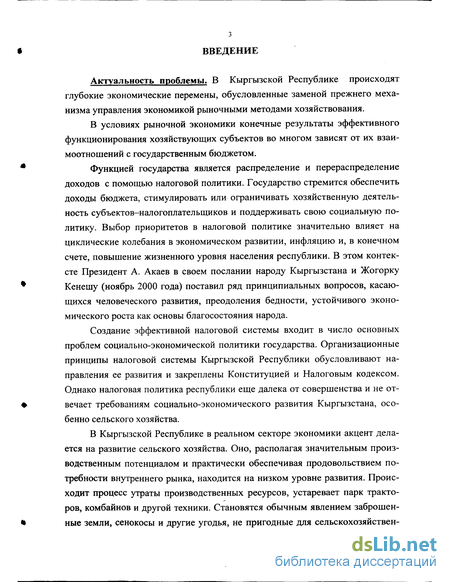 3

ВВЕДЕНИЕ

Актуальность проблемы. В Кыргызской Республике происходят глубокие экономические перемены, обусловленные заменой прежнего механизма управления экономикой рыночными методами хозяйствования.

В условиях рыночной экономики конечные результаты эффективного функционирования хозяйствующих субъектов во многом зависят от их взаимоотношений с государственным бюджетом.

Функцией государства является распределение и перераспределение доходов с помощью налоговой политики. Государство стремится обеспечить доходы бюджета, стимулировать или ограничивать хозяйственную деятельность субъектов–налогоплательщиков и поддерживать свою социальную политику. Выбор приоритетов в налоговой политике значительно влияет на циклические колебания в экономическом развитии, инфляцию и, в конечном счете, повышение жизненного уровня населения республики. В этом контексте Президент А. Акаев в своем послании народу Кыргызстана и Жогорку Кенешу (ноябрь 2000 года) поставил ряд принципиальных вопросов, касающихся человеческого развития, преодоления бедности, устойчивого экономического роста как основы благосостояния народа.

Создание эффективной налоговой системы входит в число основных проблем социально-экономической политики государства. Организационные принципы налоговой системы Кыргызской Республики обусловливают направления ее развития и закреплены Конституцией и Налоговым кодексом. Однако налоговая политика республики еще далека от совершенства и не отвечает требованиям социально-экономического развития Кыргызстана, особенно сельского хозяйства.

В Кыргызской Республике в реальном секторе экономики акцент делается на развитие сельского хозяйства. Оно, располагая значительным производственным потенциалом и практически обеспечивая продовольствием потребности внутреннего рынка, находится на низком уровне развития. Происходит процесс утраты производственных ресурсов, устаревает парк тракторов, комбайнов и другой техники. Становятся обычным явлением заброшенные земли, сенокосы и другие угодья, не пригодные для сельскохозяйствен-

dsLib.net
библиотека диссертаций